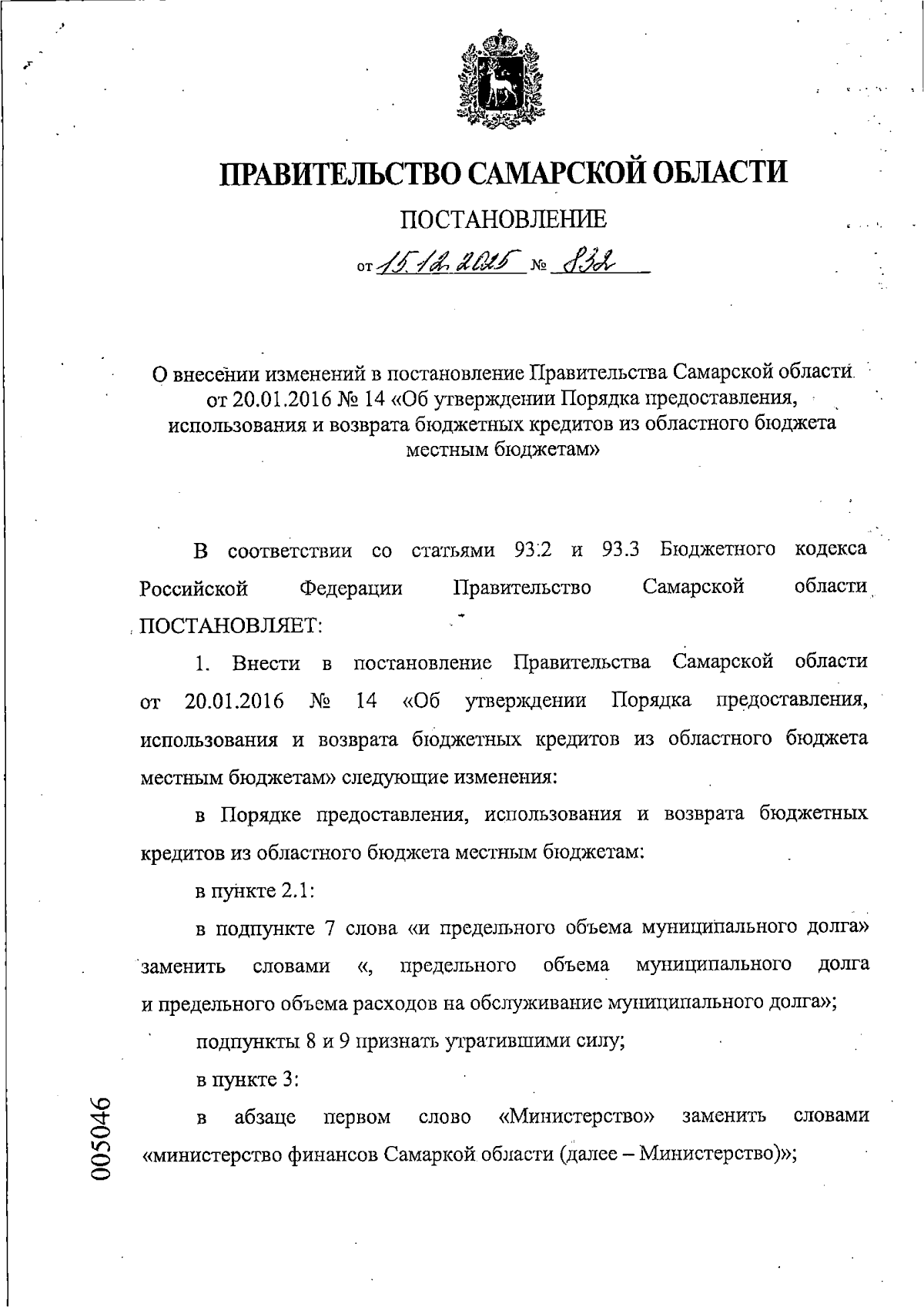 ПРАВИТЕЛЬСТВО САМАРСКОЙ ОБЛАСТИ

ПОСТАНОВЛЕНИЕ

от 15.12.2025 № 832

О внесении изменений в постановление Правительства Самарской области от 20.01.2016 № 14 «Об утверждении Порядка предоставления, использования и возврата бюджетных кредитов из областного бюджета местным бюджетам»

В соответствии со статьями 93.2 и 93.3 Бюджетного кодекса Российской Федерации Правительство Самарской области ПОСТАНОВЛЯЕТ:

1. Внести в постановление Правительства Самарской области от 20.01.2016 № 14 «Об утверждении Порядка предоставления, использования и возврата бюджетных кредитов из областного бюджета местным бюджетам» следующие изменения:

в Порядке предоставления, использования и возврата бюджетных кредитов из областного бюджета местным бюджетам:

в пункте 2.1:

в подпункте 7 слова «и предельного объема муниципального долга» заменить словами «, предельного объема муниципального долга и предельного объема расходов на обслуживание муниципального долга»;

подпункты 8 и 9 признать утратившими силу;

в пункте 3:

в абзаце первом слово «Министерство» заменить словами «министерство финансов Самаркой области (далее – Министерство)»;

005046